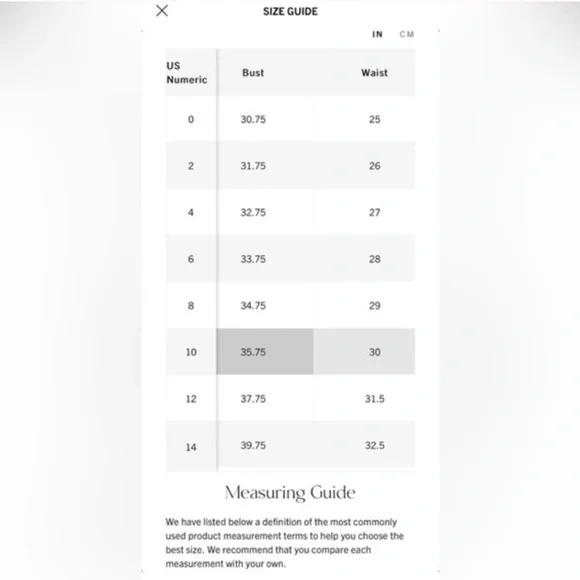 SIZE GUIDE

IN CM

| US Numeric | Bust | Waist |
|---|---|---|
| 0 | 30.75 | 25 |
| 2 | 31.75 | 26 |
| 4 | 32.75 | 27 |
| 6 | 33.75 | 28 |
| 8 | 34.75 | 29 |
| 10 | 35.75 | 30 |
| 12 | 37.75 | 31.5 |
| 14 | 39.75 | 32.5 |

Measuring Guide

We have listed below a definition of the most commonly used product measurement terms to help you choose the best size. We recommend that you compare each measurement with your own.